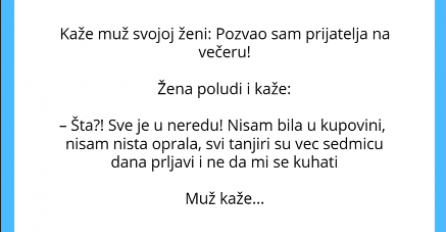 Kaže muž svojoj ženi: Pozvao sam prijatelja na večeru!

Žena poludi i kaže:

– Šta?! Sve je u neredu! Nisam bila u kupovini, nisam nista oprala, svi tanjiri su vec sedmicu dana prljavi i ne da mi se kuhati

Muž kaže...